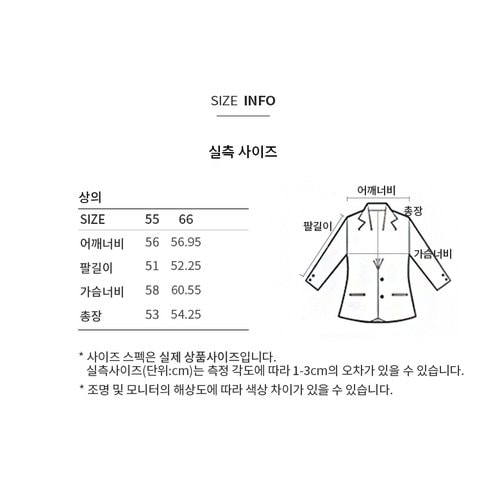 SIZE INFO

실측 사이즈

상의

| SIZE | 55 | 66 |
|---|---|---|
| 어깨너비 | 56 | 56.95 |
| 팔길이 | 51 | 52.25 |
| 가슴너비 | 58 | 60.55 |
| 총장 | 53 | 54.25 |

어깨너비
총장
팔길이
가슴너비

* 사이즈 스펙은 실제 상품사이즈입니다.
실측사이즈(단위:cm)는 측정 각도에 따라 1-3cm의 오차가 있을 수 있습니다.
* 조명 및 모니터의 해상도에 따라 색상 차이가 있을 수 있습니다.